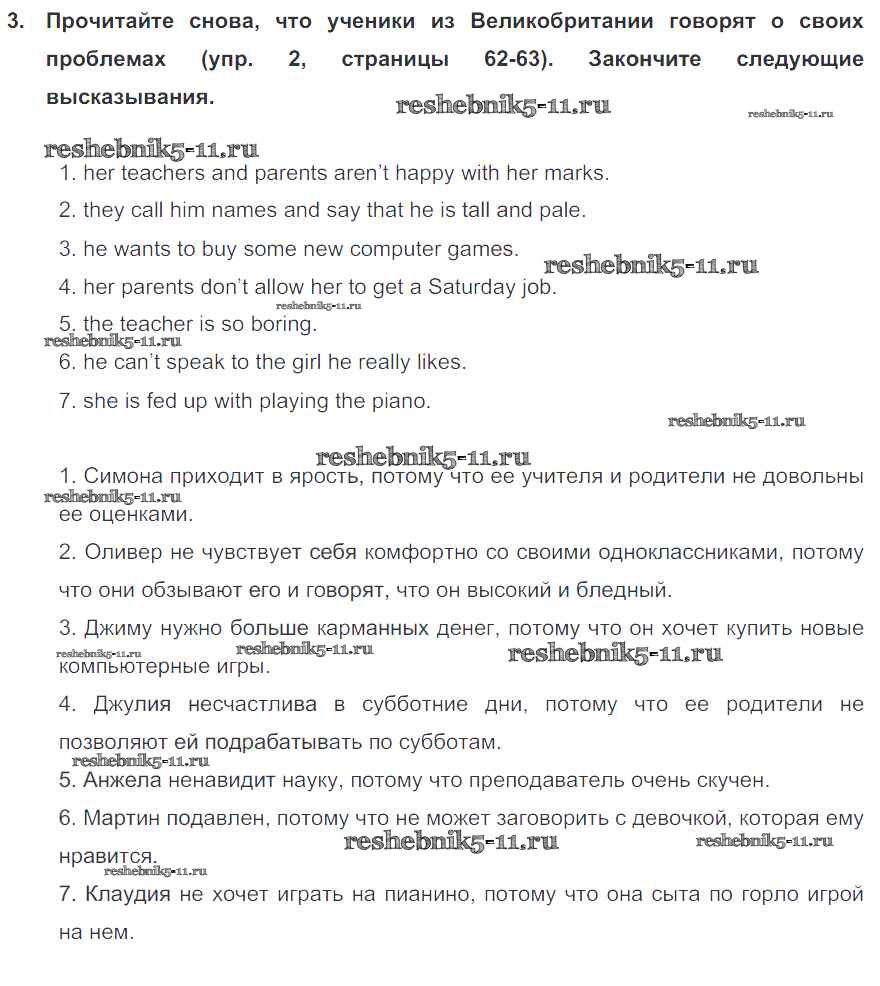 3. Прочитайте снова, что ученики из Великобритании говорят о своих проблемах (упр. 2, страницы 62-63). Закончите следующие высказывания.

reshebnik5-11.ru reshebnik5-11.ru

reshebnik5-11.ru

1. her teachers and parents aren't happy with her marks.

2. they call him names and say that he is tall and pale.

3. he wants to buy some new computer games. reshebnik5-11.ru

4. her parents don't allow her to get a Saturday job. reshebnik5-11.ru

5. the teacher is so boring. reshebnik5-11.ru

6. he can't speak to the girl he really likes.

7. she is fed up with playing the piano. reshebnik5-11.ru

reshebnik5-11.ru

1. Симона приходит в ярость, потому что ее учителя и родители не довольны ее оценками. reshebnik5-11.ru

2. Оливер не чувствует себя комфортно со своими одноклассниками, потому что они обзывают его и говорят, что он высокий и бледный.

3. Джиму нужно больше карманных денег, потому что он хочет купить новые компьютерные игры. reshebnik5-11.ru reshebnik5-11.ru reshebnik5-11.ru

4. Джулия несчастлива в субботние дни, потому что ее родители не позволяют ей подрабатывать по субботам. reshebnik5-11.ru

5. Анжела ненавидит науку, потому что преподаватель очень скучен.

6. Мартин подавлен, потому что не может заговорить с девочкой, которая ему нравится. reshebnik5-11.ru reshebnik5-11.ru reshebnik5-11.ru

7. Клаудия не хочет играть на пианино, потому что она сыта по горло игрой на нем.